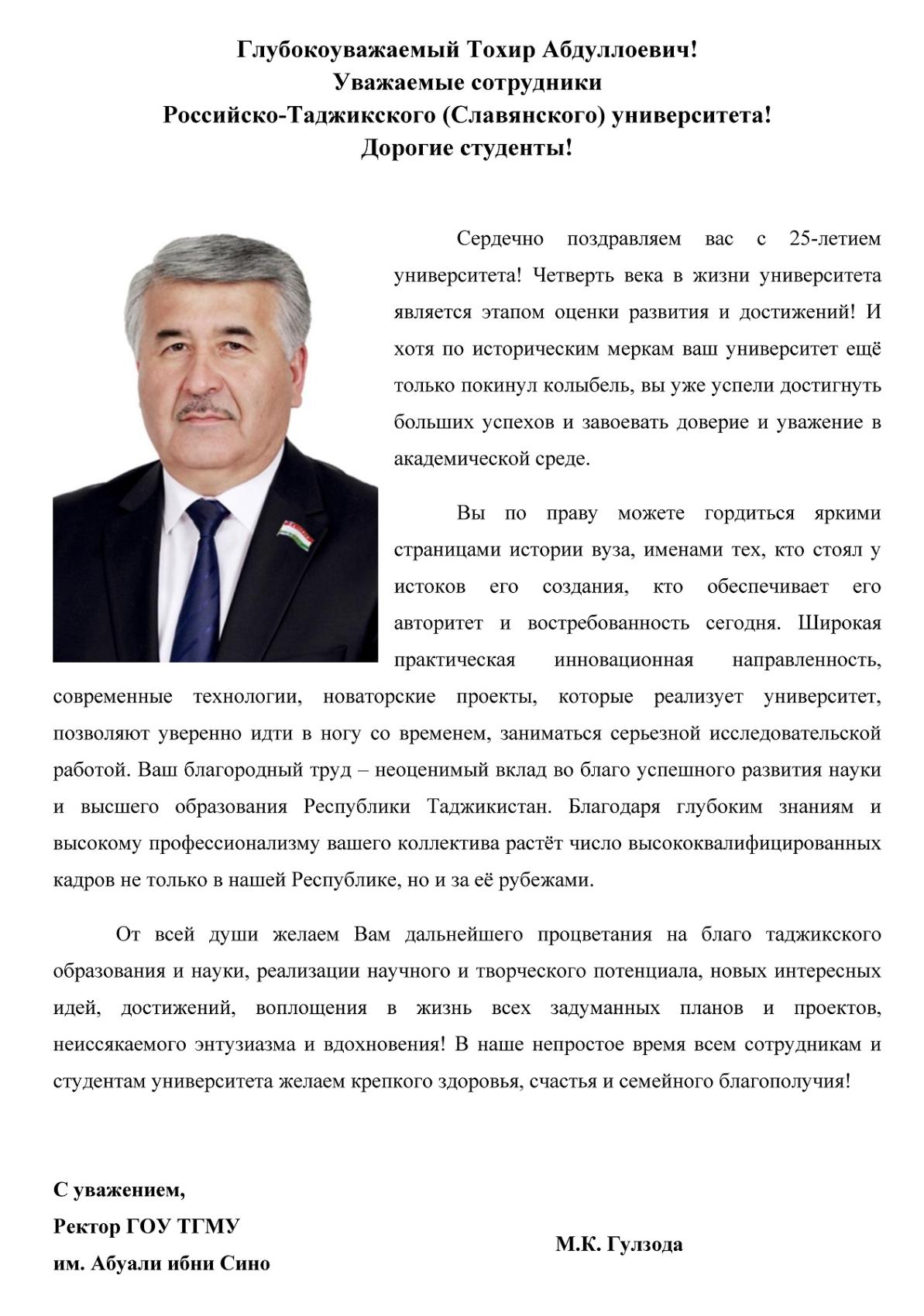 Глубокоуважаемый Тохир Абдуллоевич!
Уважаемые сотрудники
Российско-Таджикского (Славянского) университета!
Дорогие студенты!

Сердечно поздравляем вас с 25-летием университета! Четверть века в жизни университета является этапом оценки развития и достижений! И хотя по историческим меркам ваш университет ещё только покинул колыбель, вы уже успели достигнуть больших успехов и завоевать доверие и уважение в академической среде.

Вы по праву можете гордиться яркими страницами истории вуза, именами тех, кто стоял у истоков его создания, кто обеспечивает его авторитет и востребованность сегодня. Широкая практическая инновационная направленность, современные технологии, новаторские проекты, которые реализует университет, позволяют уверенно идти в ногу со временем, заниматься серьезной исследовательской работой. Ваш благородный труд – неоценимый вклад во благо успешного развития науки и высшего образования Республики Таджикистан. Благодаря глубоким знаниям и высокому профессионализму вашего коллектива растёт число высококвалифицированных кадров не только в нашей Республике, но и за её рубежами.

От всей души желаем Вам дальнейшего процветания на благо таджикского образования и науки, реализации научного и творческого потенциала, новых интересных идей, достижений, воплощения в жизнь всех задуманных планов и проектов, неиссякаемого энтузиазма и вдохновения! В наше непростое время всем сотрудникам и студентам университета желаем крепкого здоровья, счастья и семейного благополучия!

С уважением,
Ректор ГОУ ТГМУ
им. Абуали ибни Сино

М.К. Гулзода